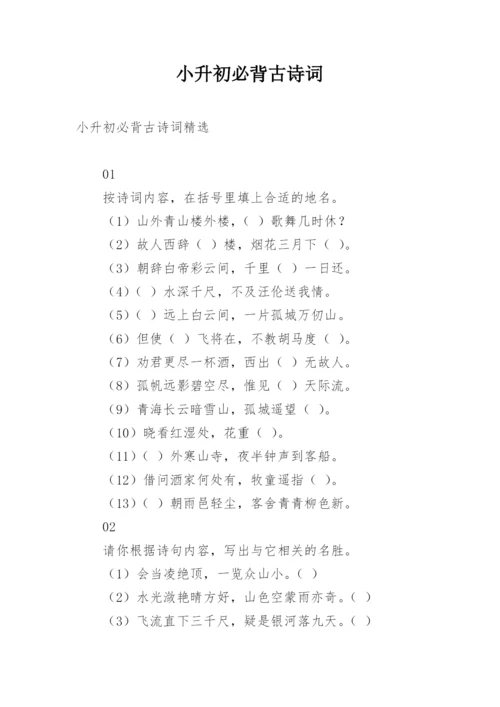 小升初必背古诗词

小升初必背古诗词精选

01

按诗词内容，在括号里填上合适的地名。

（1）山外青山楼外楼，（ ）歌舞几时休？

（2）故人西辞（ ）楼，烟花三月下（ ）。

（3）朝辞白帝彩云间，千里（ ）一日还。

（4）（ ）水深千尺，不及汪伦送我情。

（5）（ ）远上白云间，一片孤城万仞山。

（6）但使（ ）飞将在，不教胡马度（ ）。

（7）劝君更尽一杯酒，西出（ ）无故人。

（8）孤帆远影碧空尽，惟见（ ）天际流。

（9）青海长云暗雪山，孤城遥望（ ）。

（10）晓看红湿处，花重（ ）。

（11）（ ）外寒山寺，夜半钟声到客船。

（12）借问酒家何处有，牧童遥指（ ）。

（13）（ ）朝雨邑轻尘，客舍青青柳色新。

02

请你根据诗句内容，写出与它相关的名胜。

（1）会当凌绝顶，一览众山小。（ ）

（2）水光潋艳晴方好，山色空蒙雨亦奇。（ ）

（3）飞流直下三千尺，疑是银河落九天。（ ）